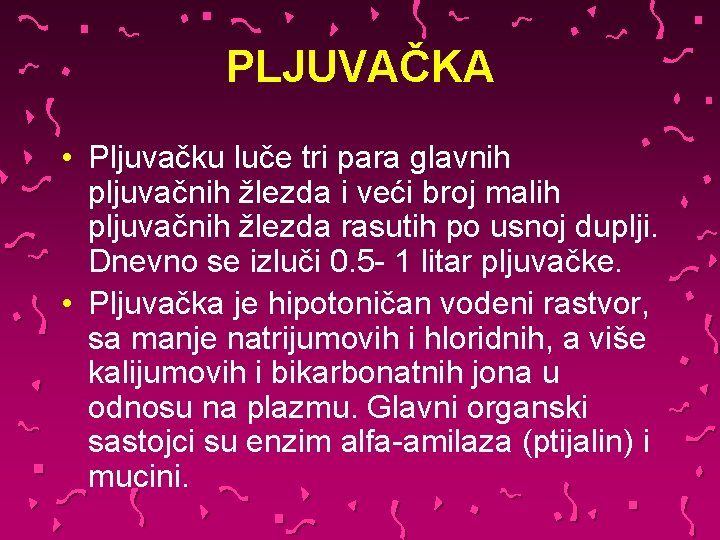 PLJUVAČKA

• Pljuvačku luče tri para glavnih pljuvačnih žlezda i veći broj malih pljuvačnih žlezda rasutih po usnoj duplji. Dnevno se izluči 0.5- 1 litar pljuvačke.

• Pljuvačka je hipotoničan vodeni rastvor, sa manje natrijumovih i hloridnih, a više kalijumovih i bikarbonatnih jona u odnosu na plazmu. Glavni organski sastojci su enzim alfa-amilaza (ptijalin) i mucini.